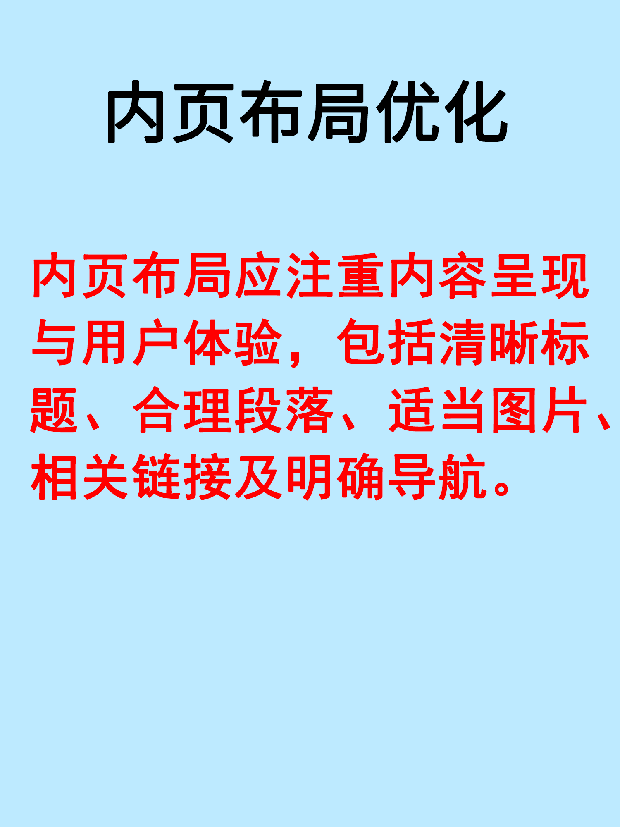 内页布局优化

内页布局应注重内容呈现与用户体验，包括清晰标题、合理段落、适当图片、相关链接及明确导航。